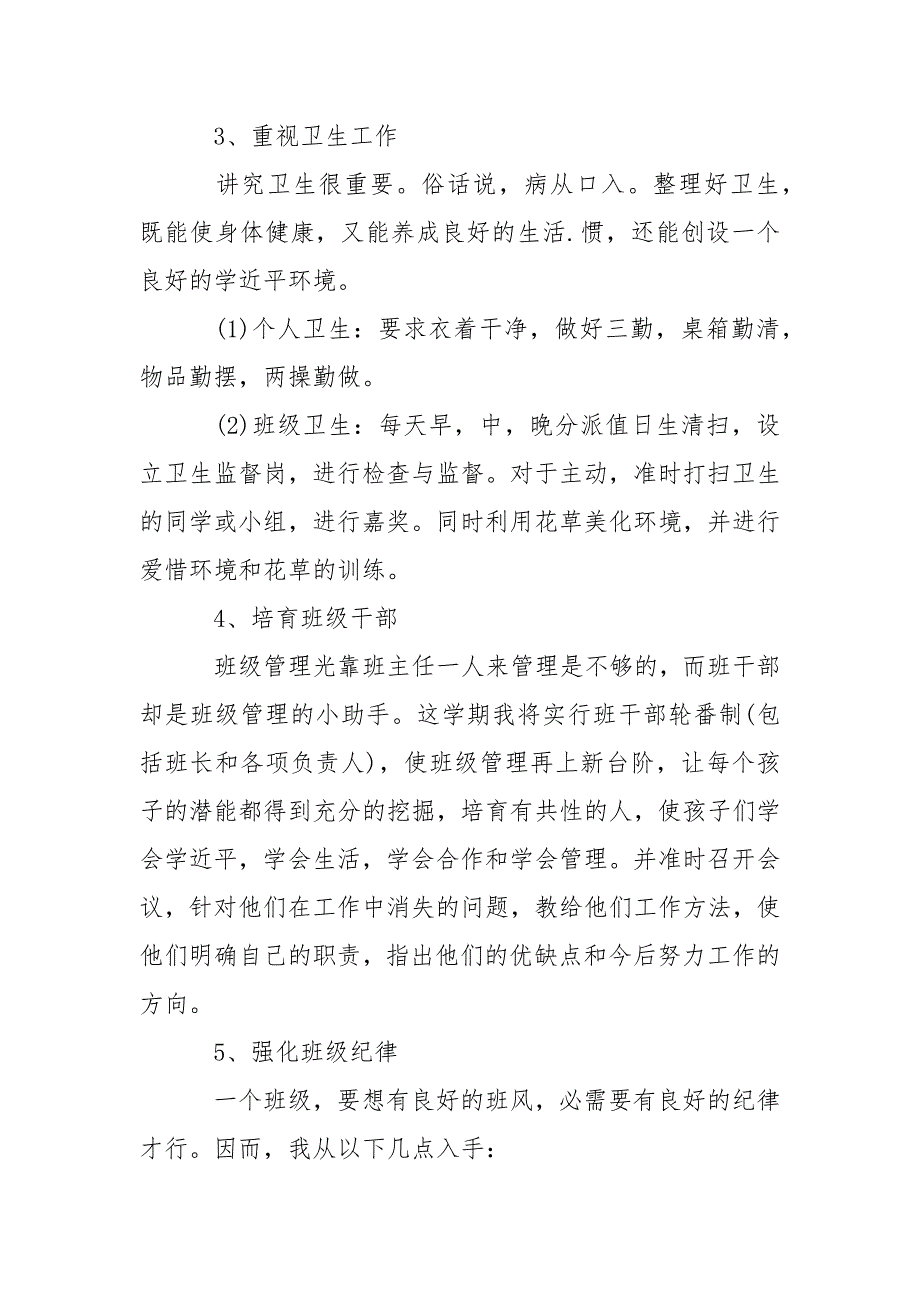 3、重视卫生工作

讲究卫生很重要。俗话说，病从口入。整理好卫生，既能使身体健康，又能养成良好的生活.惯，还能创设一个良好的学近平环境。

(1)个人卫生：要求衣着干净，做好三勤，桌箱勤清，物品勤摆，两操勤做。

(2)班级卫生：每天早，中，晚分派值日生清扫，设立卫生监督岗，进行检查与监督。对于主动，准时打扫卫生的同学或小组，进行嘉奖。同时利用花草美化环境，并进行爱惜环境和花草的训练。

4、培育班级干部

班级管理光靠班主任一人来管理是不够的，而班干部却是班级管理的小助手。这学期我将实行班干部轮番制(包括班长和各项负责人)，使班级管理再上新台阶，让每个孩子的潜能都得到充分的挖掘，培育有共性的人，使孩子们学会学近平，学会生活，学会合作和学会管理。并准时召开会议，针对他们在工作中消失的问题，教给他们工作方法，使他们明确自己的职责，指出他们的优缺点和今后努力工作的方向。

5、强化班级纪律

一个班级，要想有良好的班风，必需要有良好的纪律才行。因而，我从以下几点入手：